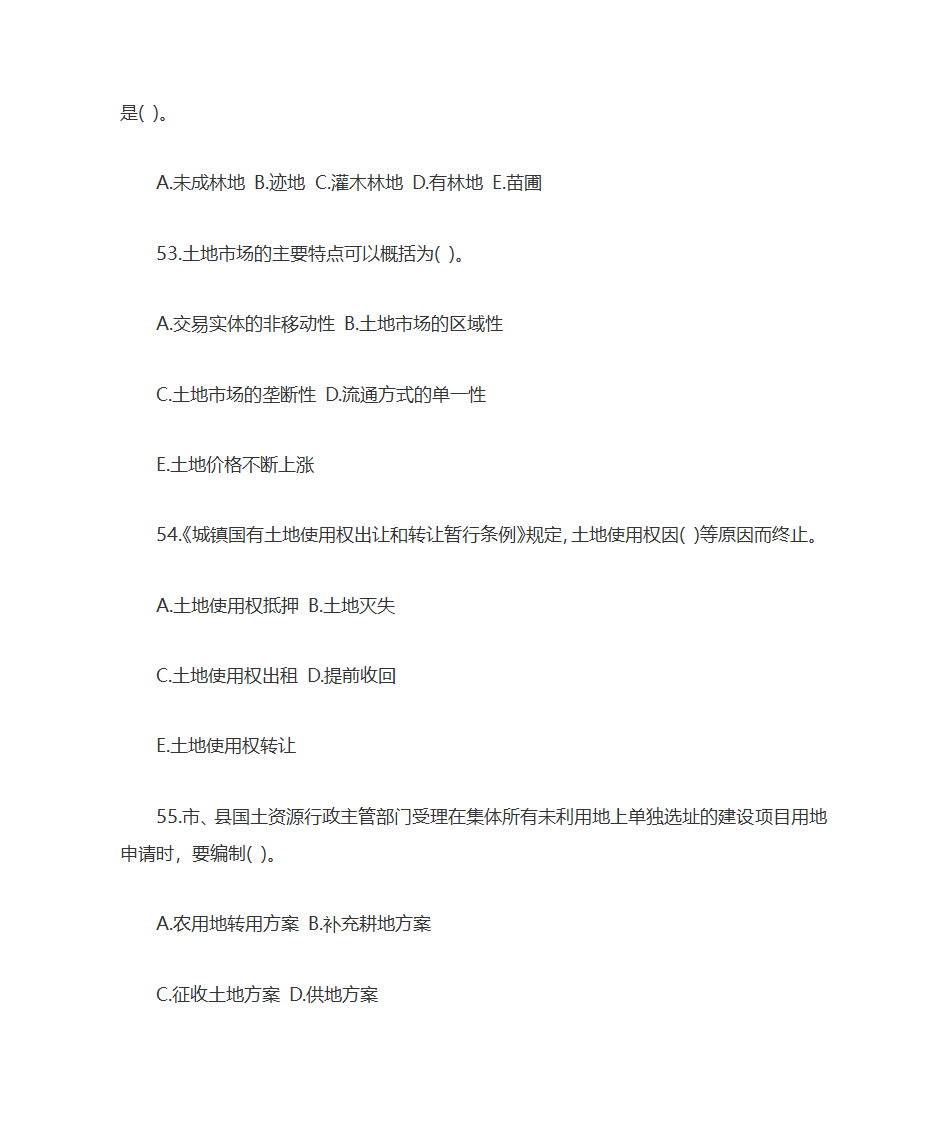 是( )。

A.未成林地 B.迹地 C.灌木林地 D.有林地 E.苗圃

53.土地市场的主要特点可以概括为( )。

A.交易实体的非移动性 B.土地市场的区域性

C.土地市场的垄断性 D.流通方式的单一性

E.土地价格不断上涨

54.《城镇国有土地使用权出让和转让暂行条例》规定, 土地使用权因( )等原因而终止。

A.土地使用权抵押 B.土地灭失

C.土地使用权出租 D.提前收回

E.土地使用权转让

55.市、县国土资源行政主管部门受理在集体所有未利用地上单独选址的建设项目用地申请时，要编制( )。

A.农用地转用方案 B.补充耕地方案

C.征收土地方案 D.供地方案